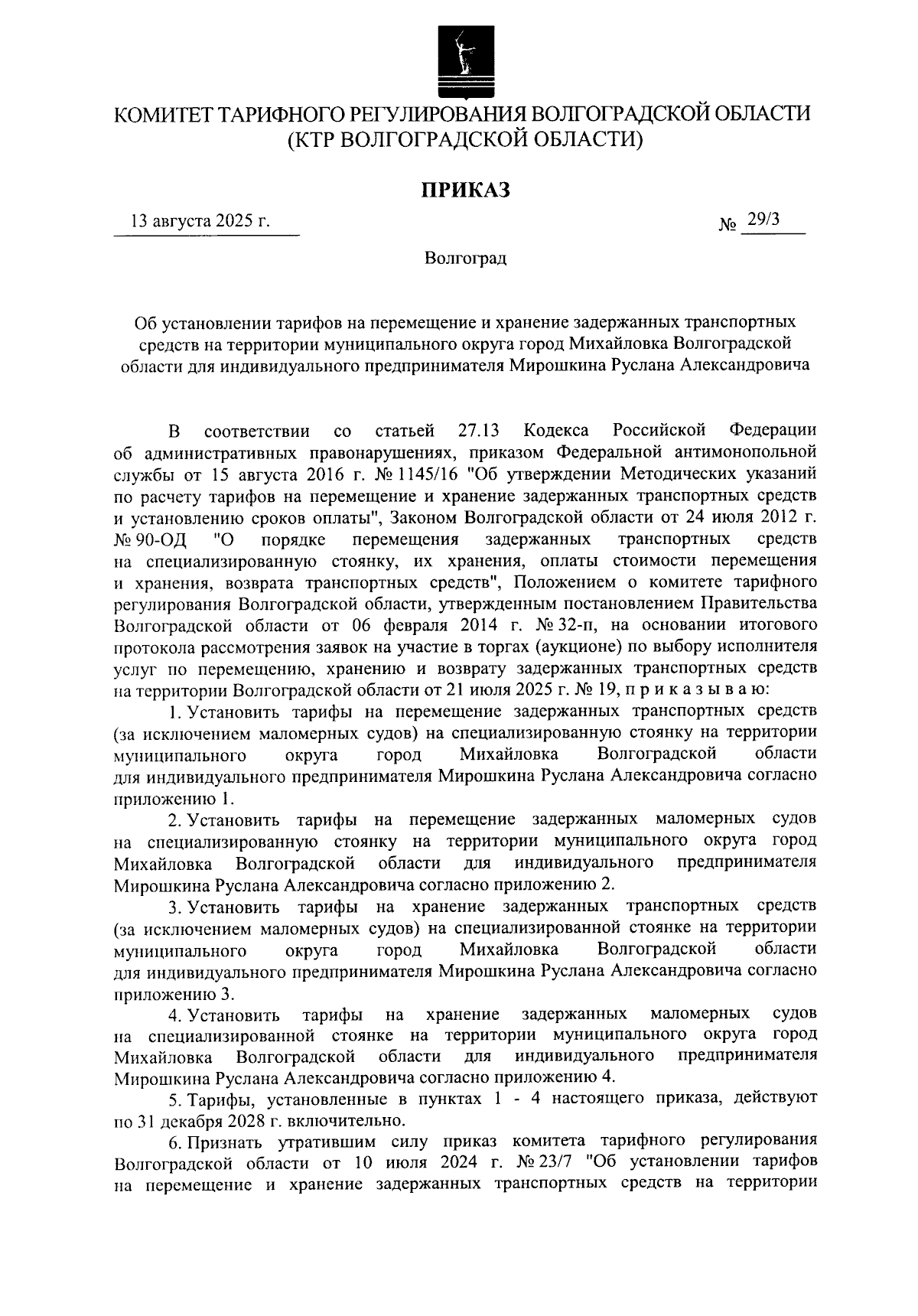 КОМИТЕТ ТАРИФНОГО РЕГУЛИРОВАНИЯ ВОЛГОГРАДСКОЙ ОБЛАСТИ
(КТР ВОЛГОГРАДСКОЙ ОБЛАСТИ)

ПРИКАЗ

13 августа 2025 г.

№ 29/3

Волгоград

Об установлении тарифов на перемещение и хранение задержанных транспортных средств на территории муниципального округа город Михайловка Волгоградской области для индивидуального предпринимателя Мирошкина Руслана Александровича

В соответствии со статьей 27.13 Кодекса Российской Федерации об административных правонарушениях, приказом Федеральной антимонопольной службы от 15 августа 2016 г. № 1145/16 "Об утверждении Методических указаний по расчету тарифов на перемещение и хранение задержанных транспортных средств и установлению сроков оплаты", Законом Волгоградской области от 24 июля 2012 г. № 90-ОД "О порядке перемещения задержанных транспортных средств на специализированную стоянку, их хранения, оплаты стоимости перемещения и хранения, возврата транспортных средств", Положением о комитете тарифного регулирования Волгоградской области, утвержденным постановлением Правительства Волгоградской области от 06 февраля 2014 г. № 32-п, на основании итогового протокола рассмотрения заявок на участие в торгах (аукционе) по выбору исполнителя услуг по перемещению, хранению и возврату задержанных транспортных средств на территории Волгоградской области от 21 июля 2025 г. № 19, п р и к а з ы в а ю:

1. Установить тарифы на перемещение задержанных транспортных средств (за исключением маломерных судов) на специализированную стоянку на территории муниципального округа город Михайловка Волгоградской области для индивидуального предпринимателя Мирошкина Руслана Александровича согласно приложению 1.

2. Установить тарифы на перемещение задержанных маломерных судов на специализированную стоянку на территории муниципального округа город Михайловка Волгоградской области для индивидуального предпринимателя Мирошкина Руслана Александровича согласно приложению 2.

3. Установить тарифы на хранение задержанных транспортных средств (за исключением маломерных судов) на специализированной стоянке на территории муниципального округа город Михайловка Волгоградской области для индивидуального предпринимателя Мирошкина Руслана Александровича согласно приложению 3.

4. Установить тарифы на хранение задержанных маломерных судов на специализированной стоянке на территории муниципального округа город Михайловка Волгоградской области для индивидуального предпринимателя Мирошкина Руслана Александровича согласно приложению 4.

5. Тарифы, установленные в пунктах 1 - 4 настоящего приказа, действуют по 31 декабря 2028 г. включительно.

6. Признать утратившим силу приказ комитета тарифного регулирования Волгоградской области от 10 июля 2024 г. № 23/7 "Об установлении тарифов на перемещение и хранение задержанных транспортных средств на территории